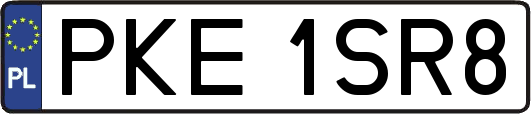 PL
PKE 1SR8